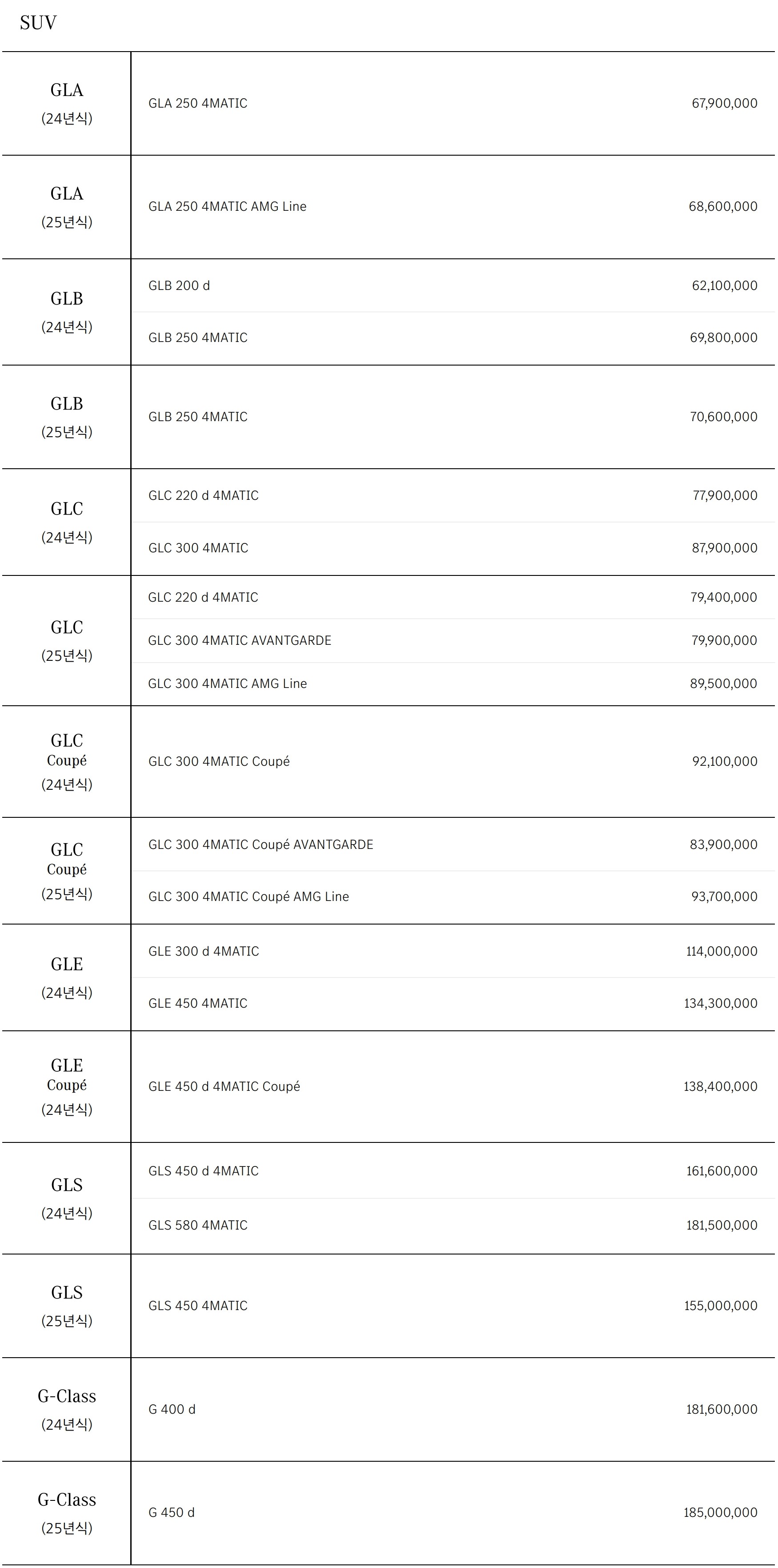 SUV

| | | |
|---|---|---|
| GLA (24년식) | GLA 250 4MATIC | 67,900,000 |
| GLA (25년식) | GLA 250 4MATIC AMG Line | 68,600,000 |
| GLB (24년식) | GLB 200 d | 62,100,000 |
| | GLB 250 4MATIC | 69,800,000 |
| GLB (25년식) | GLB 250 4MATIC | 70,600,000 |
| GLC (24년식) | GLC 220 d 4MATIC | 77,900,000 |
| | GLC 300 4MATIC | 87,900,000 |
| GLC (25년식) | GLC 220 d 4MATIC | 79,400,000 |
| | GLC 300 4MATIC AVANTGARDE | 79,900,000 |
| | GLC 300 4MATIC AMG Line | 89,500,000 |
| GLC Coupé (24년식) | GLC 300 4MATIC Coupé | 92,100,000 |
| GLC Coupé (25년식) | GLC 300 4MATIC Coupé AVANTGARDE | 83,900,000 |
| | GLC 300 4MATIC Coupé AMG Line | 93,700,000 |
| GLE (24년식) | GLE 300 d 4MATIC | 114,000,000 |
| | GLE 450 4MATIC | 134,300,000 |
| GLE Coupé (24년식) | GLE 450 d 4MATIC Coupé | 138,400,000 |
| GLS (24년식) | GLS 450 d 4MATIC | 161,600,000 |
| | GLS 580 4MATIC | 181,500,000 |
| GLS (25년식) | GLS 450 4MATIC | 155,000,000 |
| G-Class (24년식) | G 400 d | 181,600,000 |
| G-Class (25년식) | G 450 d | 185,000,000 |